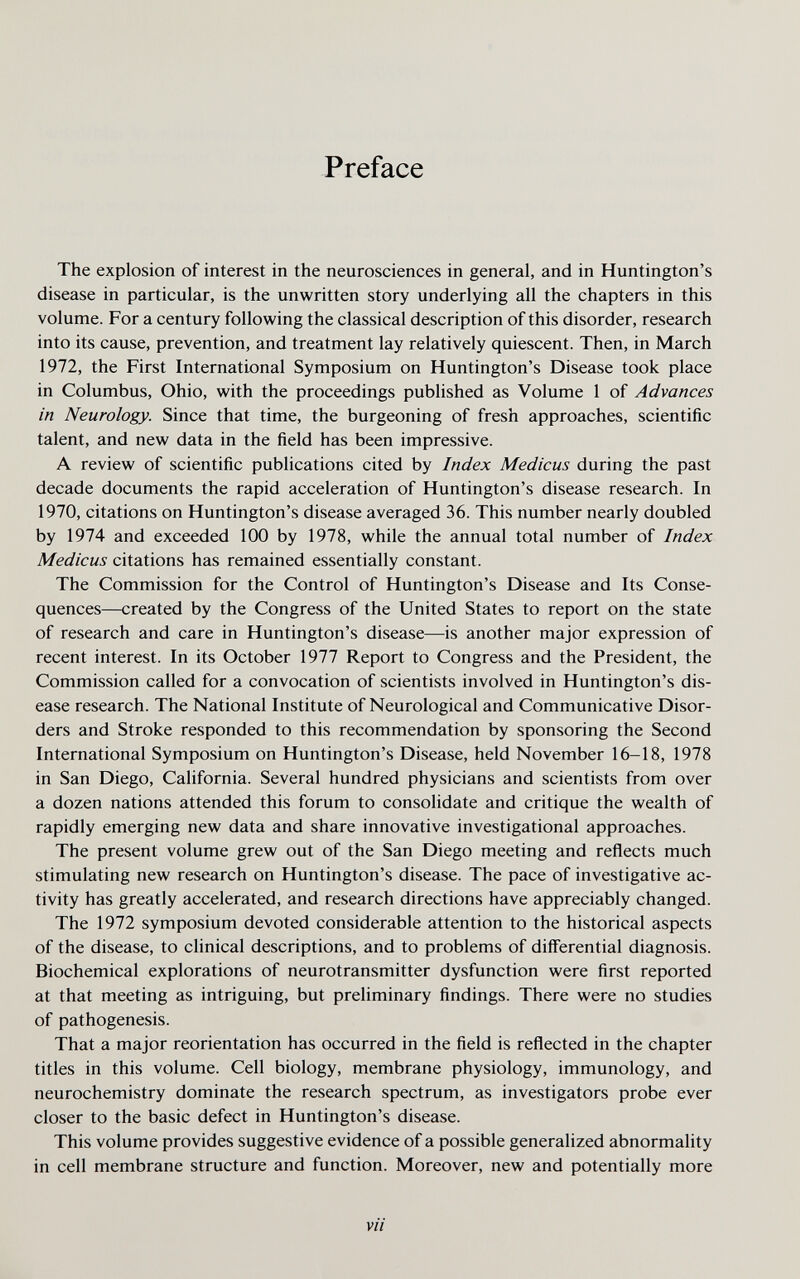 Preface

The explosion of interest in the neurosciences in general, and in Huntington's disease in particular, is the unwritten story underlying all the chapters in this volume. For a century following the classical description of this disorder, research into its cause, prevention, and treatment lay relatively quiescent. Then, in March 1972, the First International Symposium on Huntington's Disease took place in Columbus, Ohio, with the proceedings published as Volume 1 of Advances in Neurology. Since that time, the burgeoning of fresh approaches, scientific talent, and new data in the field has been impressive.

A review of scientific publications cited by Index Medicus during the past decade documents the rapid acceleration of Huntington's disease research. In 1970, citations on Huntington's disease averaged 36. This number nearly doubled by 1974 and exceeded 100 by 1978, while the annual total number of Index Medicus citations has remained essentially constant.

The Commission for the Control of Huntington's Disease and Its Consequences—created by the Congress of the United States to report on the state of research and care in Huntington's disease—is another major expression of recent interest. In its October 1977 Report to Congress and the President, the Commission called for a convocation of scientists involved in Huntington's disease research. The National Institute of Neurological and Communicative Disorders and Stroke responded to this recommendation by sponsoring the Second International Symposium on Huntington's Disease, held November 16–18, 1978 in San Diego, California. Several hundred physicians and scientists from over a dozen nations attended this forum to consolidate and critique the wealth of rapidly emerging new data and share innovative investigational approaches.

The present volume grew out of the San Diego meeting and reflects much stimulating new research on Huntington's disease. The pace of investigative activity has greatly accelerated, and research directions have appreciably changed.

The 1972 symposium devoted considerable attention to the historical aspects of the disease, to clinical descriptions, and to problems of differential diagnosis. Biochemical explorations of neurotransmitter dysfunction were first reported at that meeting as intriguing, but preliminary findings. There were no studies of pathogenesis.

That a major reorientation has occurred in the field is reflected in the chapter titles in this volume. Cell biology, membrane physiology, immunology, and neurochemistry dominate the research spectrum, as investigators probe ever closer to the basic defect in Huntington's disease.

This volume provides suggestive evidence of a possible generalized abnormality in cell membrane structure and function. Moreover, new and potentially more

vii